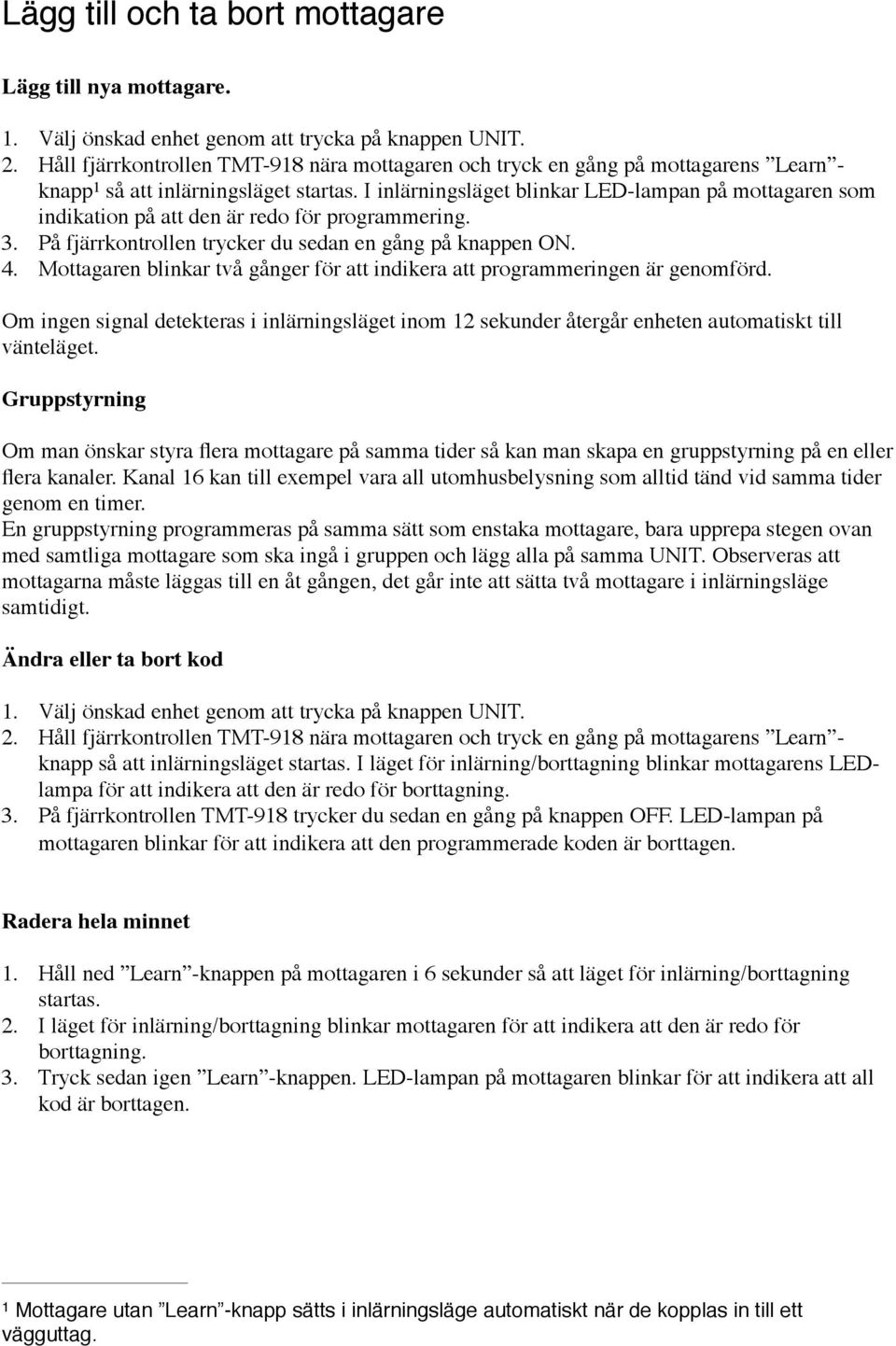 Lägg till och ta bort mottagare

Lägg till nya mottagare.

1. Välj önskad enhet genom att trycka på knappen UNIT.
2. Håll fjärrkontrollen TMT-918 nära mottagaren och tryck en gång på mottagarens ”Learn”-knapp¹ så att inlärningsläget startas. I inlärningsläget blinkar LED-lampan på mottagaren som indikation på att den är redo för programmering.
3. På fjärrkontrollen trycker du sedan en gång på knappen ON.
4. Mottagaren blinkar två gånger för att indikera att programmeringen är genomförd.

Om ingen signal detekteras i inlärningsläget inom 12 sekunder återgår enheten automatiskt till vänteläget.

Gruppstyrning

Om man önskar styra flera mottagare på samma tider så kan man skapa en gruppstyrning på en eller flera kanaler. Kanal 16 kan till exempel vara all utomhusbelysning som alltid tänd vid samma tider genom en timer.
En gruppstyrning programmeras på samma sätt som enstaka mottagare, bara upprepa stegen ovan med samtliga mottagare som ska ingå i gruppen och lägg alla på samma UNIT. Observeras att mottagarna måste läggas till en åt gången, det går inte att sätta två mottagare i inlärningsläge samtidigt.

Ändra eller ta bort kod

1. Välj önskad enhet genom att trycka på knappen UNIT.
2. Håll fjärrkontrollen TMT-918 nära mottagaren och tryck en gång på mottagarens ”Learn”-knapp så att inlärningsläget startas. I läget för inlärning/borttagning blinkar mottagarens LED-lampa för att indikera att den är redo för borttagning.
3. På fjärrkontrollen TMT-918 trycker du sedan en gång på knappen OFF. LED-lampan på mottagaren blinkar för att indikera att den programmerade koden är borttagen.

Radera hela minnet

1. Håll ned ”Learn”-knappen på mottagaren i 6 sekunder så att läget för inlärning/borttagning startas.
2. I läget för inlärning/borttagning blinkar mottagaren för att indikera att den är redo för borttagning.
3. Tryck sedan igen ”Learn”-knappen. LED-lampan på mottagaren blinkar för att indikera att all kod är borttagen.

¹ Mottagare utan ”Learn”-knapp sätts i inlärningsläge automatiskt när de kopplas in till ett vägguttag.